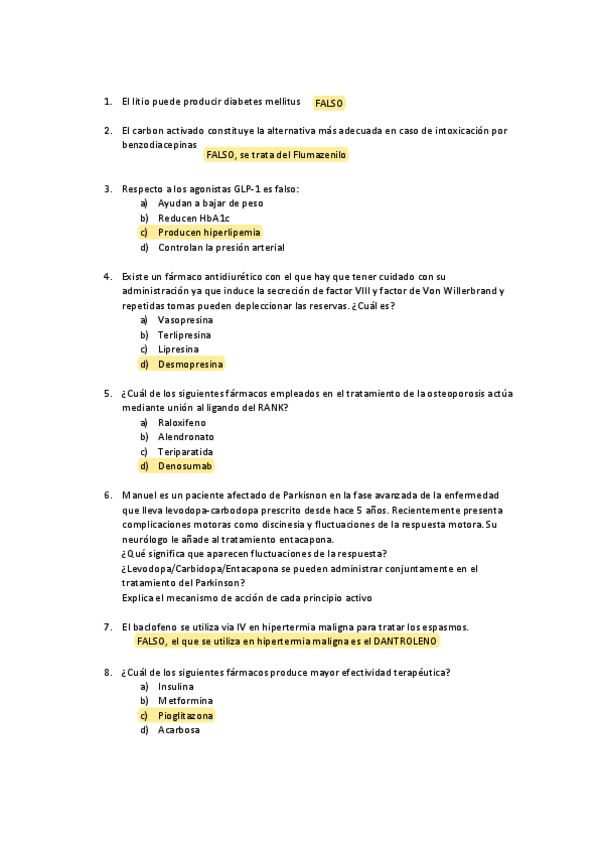 1. El litio puede producir diabetes mellitus FALSO

2. El carbon activado constituye la alternativa más adecuada en caso de intoxicación por benzodiacepinas
FALSO, se trata del Flumazenilo

3. Respecto a los agonistas GLP-1 es falso:
a) Ayudan a bajar de peso
b) Reducen HbA1c
c) Producen hiperlipemia
d) Controlan la presión arterial

4. Existe un fármaco antidiurético con el que hay que tener cuidado con su administración ya que induce la secreción de factor VIII y factor de Von Willerbrand y repetidas tomas pueden depleccionar las reservas. ¿Cuál es?
a) Vasopresina
b) Terlipresina
c) Lipresina
d) Desmopresina

5. ¿Cuál de los siguientes fármacos empleados en el tratamiento de la osteoporosis actúa mediante unión al ligando del RANK?
a) Raloxifeno
b) Alendronato
c) Teriparatida
d) Denosumab

6. Manuel es un paciente afectado de Parkisnon en la fase avanzada de la enfermedad que lleva levodopa-carbodopa prescrito desde hace 5 años. Recientemente presenta complicaciones motoras como discinesia y fluctuaciones de la respuesta motora. Su neurólogo le añade al tratamiento entacapona.
¿Qué significa que aparecen fluctuaciones de la respuesta?
¿Levodopa/Carbidopa/Entacapona se pueden administrar conjuntamente en el tratamiento del Parkinson?
Explica el mecanismo de acción de cada principio activo

7. El baclofeno se utiliza via IV en hipertermia maligna para tratar los espasmos.
FALSO, el que se utiliza en hipertermia maligna es el DANTROLENO

8. ¿Cuál de los siguientes fármacos produce mayor efectividad terapéutica?
a) Insulina
b) Metformina
c) Pioglitazona
d) Acarbosa